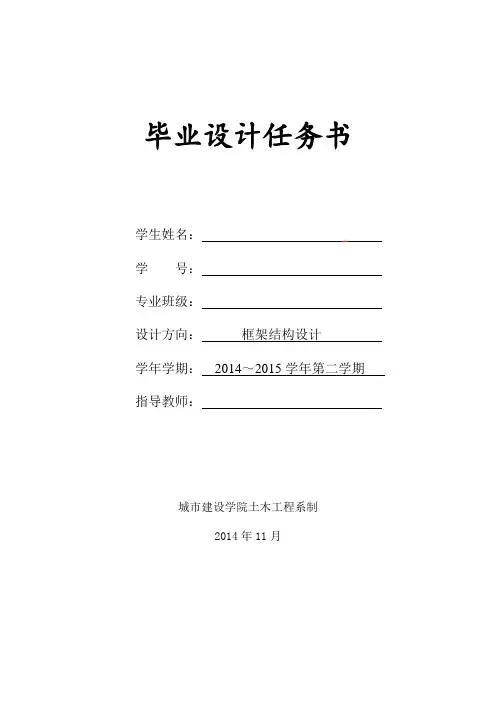 毕业设计任务书

学生姓名：

学　　号：

专业班级：

设计方向：框架结构设计

学年学期：2014～2015 学年第二学期

指导教师：

城市建设学院土木工程系制

2014 年 11 月